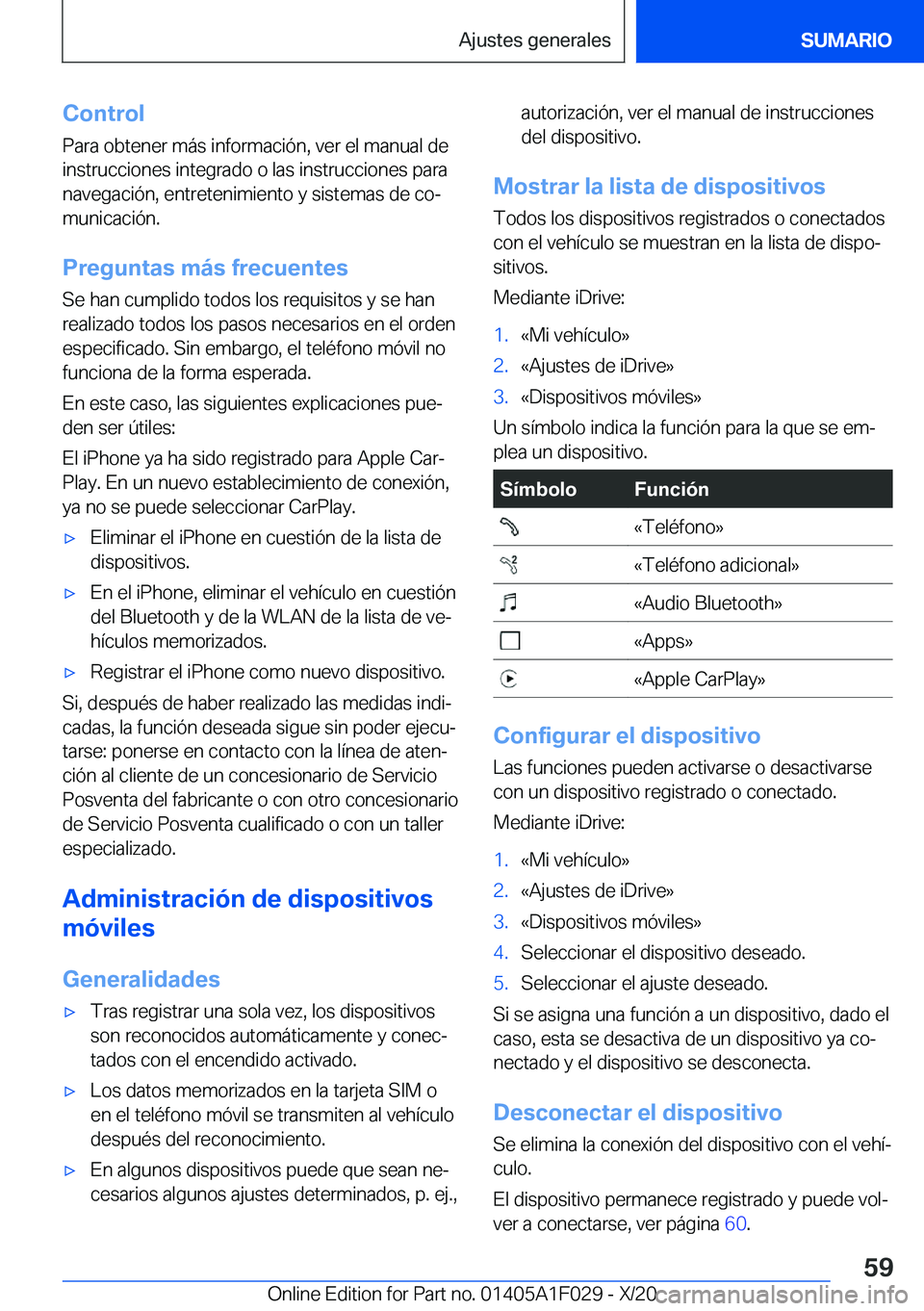 Ajustes generales

SUMARIO

Control

Para obtener más información, ver el manual de instrucciones integrado o las instrucciones para navegación, entretenimiento y sistemas de comunicación.

Preguntas más frecuentes

Se han cumplido todos los requisitos y se han realizado todos los pasos necesarios en el orden especificado. Sin embargo, el teléfono móvil no funciona de la forma esperada.

En este caso, las siguientes explicaciones pueden ser útiles:

El iPhone ya ha sido registrado para Apple CarPlay. En un nuevo establecimiento de conexión, ya no se puede seleccionar CarPlay.

▷ Eliminar el iPhone en cuestión de la lista de dispositivos.

▷ En el iPhone, eliminar el vehículo en cuestión del Bluetooth y de la WLAN de la lista de vehículos memorizados.

▷ Registrar el iPhone como nuevo dispositivo.

Si, después de haber realizado las medidas indicadas, la función deseada sigue sin poder ejecutarse: ponerse en contacto con la línea de atención al cliente de un concesionario de Servicio Posventa del fabricante o con otro concesionario de Servicio Posventa cualificado o con un taller especializado.

Administración de dispositivos móviles

Generalidades

▷ Tras registrar una sola vez, los dispositivos son reconocidos automáticamente y conectados con el encendido activado.

▷ Los datos memorizados en la tarjeta SIM o en el teléfono móvil se transmiten al vehículo después del reconocimiento.

▷ En algunos dispositivos puede que sean necesarios algunos ajustes determinados, p. ej., autorización, ver el manual de instrucciones del dispositivo.

Mostrar la lista de dispositivos

Todos los dispositivos registrados o conectados con el vehículo se muestran en la lista de dispositivos.

Mediante iDrive:

1. «Mi vehículo»
2. «Ajustes de iDrive»
3. «Dispositivos móviles»

Un símbolo indica la función para la que se emplea un dispositivo.

| Símbolo | Función |
|---|---|
| | «Teléfono» |
| | «Teléfono adicional» |
| | «Audio Bluetooth» |
| | «Apps» |
| | «Apple CarPlay» |

Configurar el dispositivo

Las funciones pueden activarse o desactivarse con un dispositivo registrado o conectado.

Mediante iDrive:

1. «Mi vehículo»
2. «Ajustes de iDrive»
3. «Dispositivos móviles»
4. Seleccionar el dispositivo deseado.
5. Seleccionar el ajuste deseado.

Si se asigna una función a un dispositivo, dado el caso, esta se desactiva de un dispositivo ya conectado y el dispositivo se desconecta.

Desconectar el dispositivo

Se elimina la conexión del dispositivo con el vehículo.

El dispositivo permanece registrado y puede volver a conectarse, ver página 60.

59

Online Edition for Part no. 01405A1F029 - X/20 carmanualsonline.info